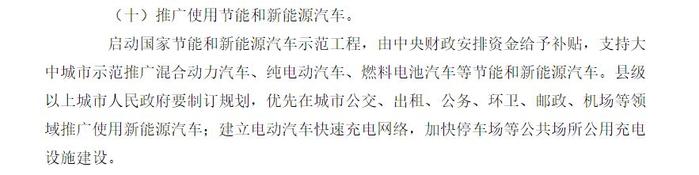 （十）推广使用节能和新能源汽车。

启动国家节能和新能源汽车示范工程，由中央财政安排资金给予补贴，支持大中城市示范推广混合动力汽车、纯电动汽车、燃料电池汽车等节能和新能源汽车。县级以上城市人民政府要制订规划，优先在城市公交、出租、公务、环卫、邮政、机场等领域推广使用新能源汽车；建立电动汽车快速充电网络，加快停车场等公共场所公用充电设施建设。